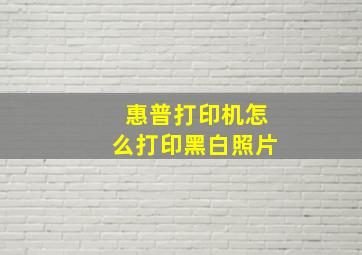 惠普打印机怎么打印黑白照片